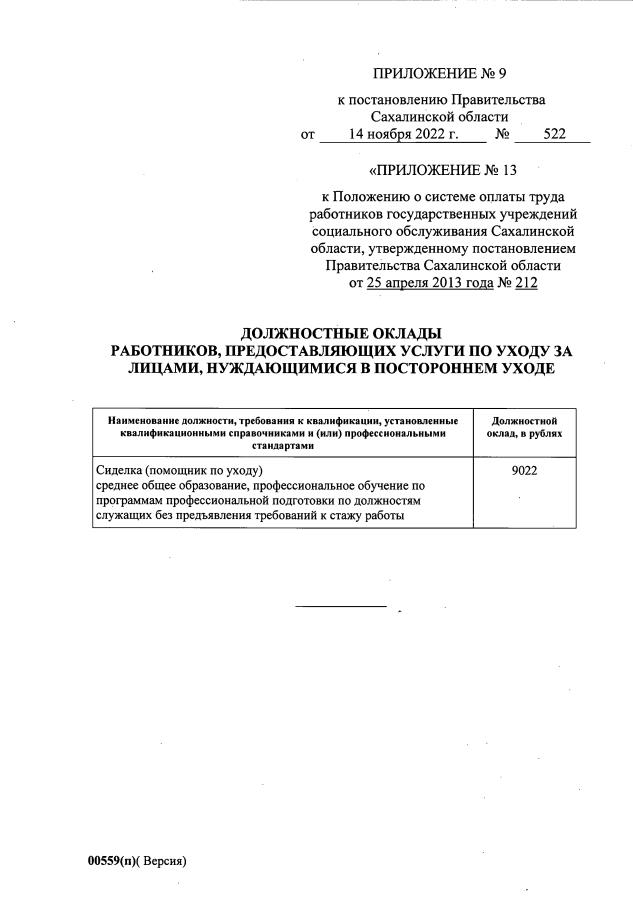 ПРИЛОЖЕНИЕ № 9

к постановлению Правительства Сахалинской области
от 14 ноября 2022 г. № 522

«ПРИЛОЖЕНИЕ № 13

к Положению о системе оплаты труда работников государственных учреждений социального обслуживания Сахалинской области, утвержденному постановлением Правительства Сахалинской области от 25 апреля 2013 года № 212

ДОЛЖНОСТНЫЕ ОКЛАДЫ
РАБОТНИКОВ, ПРЕДОСТАВЛЯЮЩИХ УСЛУГИ ПО УХОДУ ЗА ЛИЦАМИ, НУЖДАЮЩИМИСЯ В ПОСТОРОННЕМ УХОДЕ

| Наименование должности, требования к квалификации, установленные квалификационными справочниками и (или) профессиональными стандартами | Должностной оклад, в рублях |
|---|---|
| Сиделка (помощник по уходу) среднее общее образование, профессиональное обучение по программам профессиональной подготовки по должностям служащих без предъявления требований к стажу работы | 9022 |

00559(п)( Версия)